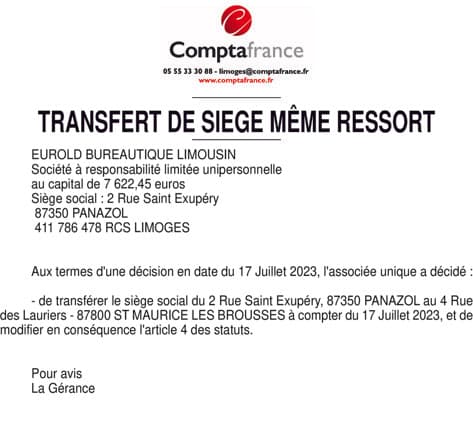 Comptafrance
05 55 33 30 88 - limoges@comptafrance.fr
www.comptafrance.fr

TRANSFERT DE SIEGE MÊME RESSORT

EUROLD BUREAUTIQUE LIMOUSIN
Société à responsabilité limitée unipersonnelle
au capital de 7 622,45 euros
Siège social : 2 Rue Saint Exupéry
87350 PANAZOL
411 786 478 RCS LIMOGES

Aux termes d'une décision en date du 17 Juillet 2023, l'associée unique a décidé :

- de transférer le siège social du 2 Rue Saint Exupéry, 87350 PANAZOL au 4 Rue des Lauriers - 87800 ST MAURICE LES BROUSSES à compter du 17 Juillet 2023, et de modifier en conséquence l'article 4 des statuts.

Pour avis
La Gérance